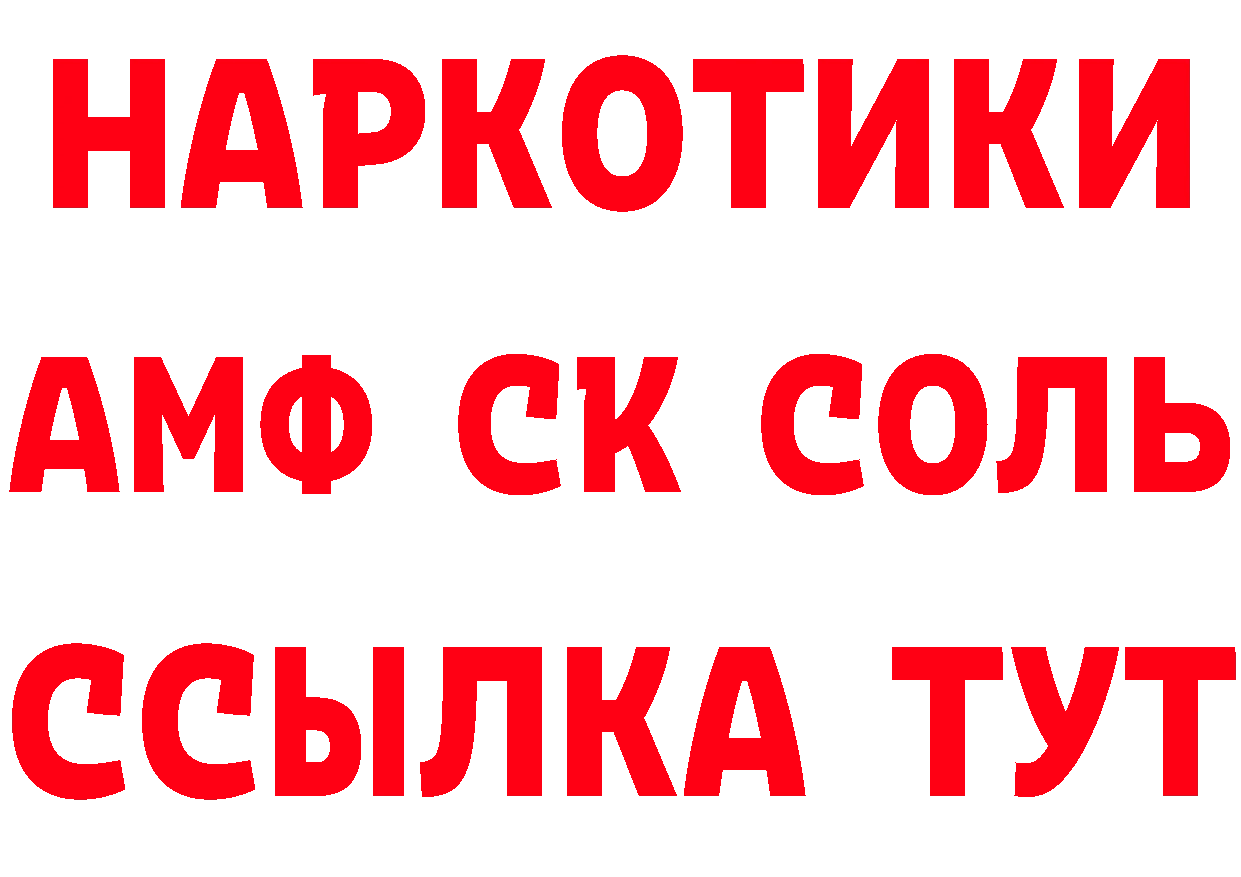 НАРКОТИКИ

АМФ СК СОЛЬ

ССЫЛКА ТУТ